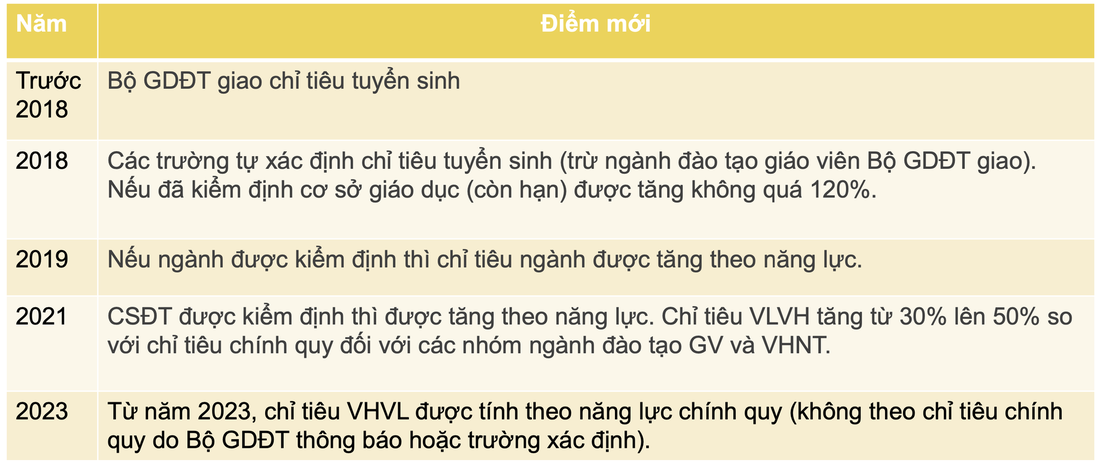 | Năm | Điểm mới |
|---|---|
| Trước 2018 | Bộ GDĐT giao chỉ tiêu tuyển sinh |
| 2018 | Các trường tự xác định chỉ tiêu tuyển sinh (trừ ngành đào tạo giáo viên Bộ GDĐT giao). Nếu đã kiểm định cơ sở giáo dục (còn hạn) được tăng không quá 120%. |
| 2019 | Nếu ngành được kiểm định thì chỉ tiêu ngành được tăng theo năng lực. |
| 2021 | CSĐT được kiểm định thì được tăng theo năng lực. Chỉ tiêu VLVH tăng từ 30% lên 50% so với chỉ tiêu chính quy đối với các nhóm ngành đào tạo GV và VHNT. |
| 2023 | Từ năm 2023, chỉ tiêu VHVL được tính theo năng lực chính quy (không theo chỉ tiêu chính quy do Bộ GDĐT thông báo hoặc trường xác định). |